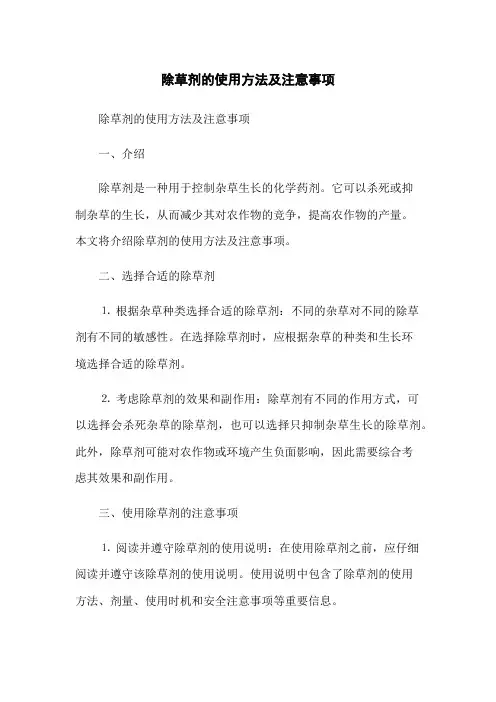 除草剂的使用方法及注意事项

除草剂的使用方法及注意事项

一、介绍

除草剂是一种用于控制杂草生长的化学药剂。它可以杀死或抑制杂草的生长，从而减少其对农作物的竞争，提高农作物的产量。本文将介绍除草剂的使用方法及注意事项。

二、选择合适的除草剂

1. 根据杂草种类选择合适的除草剂：不同的杂草对不同的除草剂有不同的敏感性。在选择除草剂时，应根据杂草的种类和生长环境选择合适的除草剂。

2. 考虑除草剂的效果和副作用：除草剂有不同的作用方式，可以选择会杀死杂草的除草剂，也可以选择只抑制杂草生长的除草剂。此外，除草剂可能对农作物或环境产生负面影响，因此需要综合考虑其效果和副作用。

三、使用除草剂的注意事项

1. 阅读并遵守除草剂的使用说明：在使用除草剂之前，应仔细阅读并遵守该除草剂的使用说明。使用说明中包含了除草剂的使用方法、剂量、使用时机和安全注意事项等重要信息。